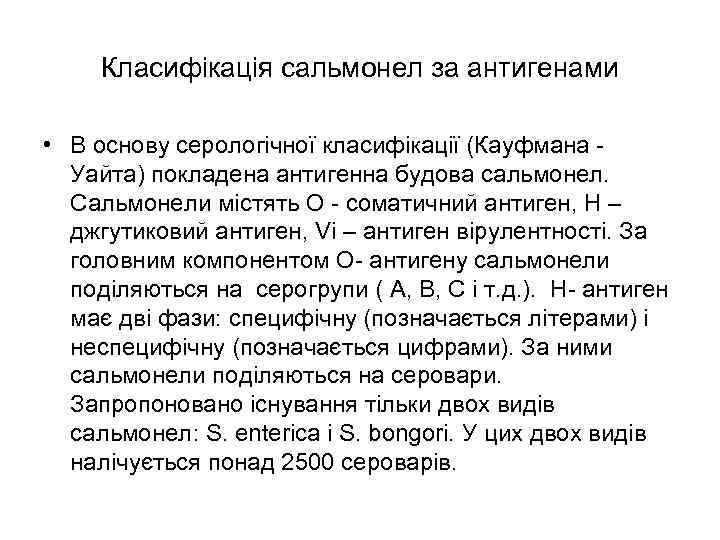 Класифікація сальмонел за антигенами

• В основу серологічної класифікації (Кауфмана - Уайта) покладена антигенна будова сальмонел. Сальмонели містять О - соматичний антиген, Н – джгутиковий антиген, Vi – антиген вірулентності. За головним компонентом О- антигену сальмонели поділяються на серогрупи ( А, В, С і т.д.). Н- антиген має дві фази: специфічну (позначається літерами) і неспецифічну (позначається цифрами). За ними сальмонели поділяються на серовари. Запропоновано існування тільки двох видів сальмонел: S. enterica і S. bongori. У цих двох видів налічується понад 2500 сероварів.